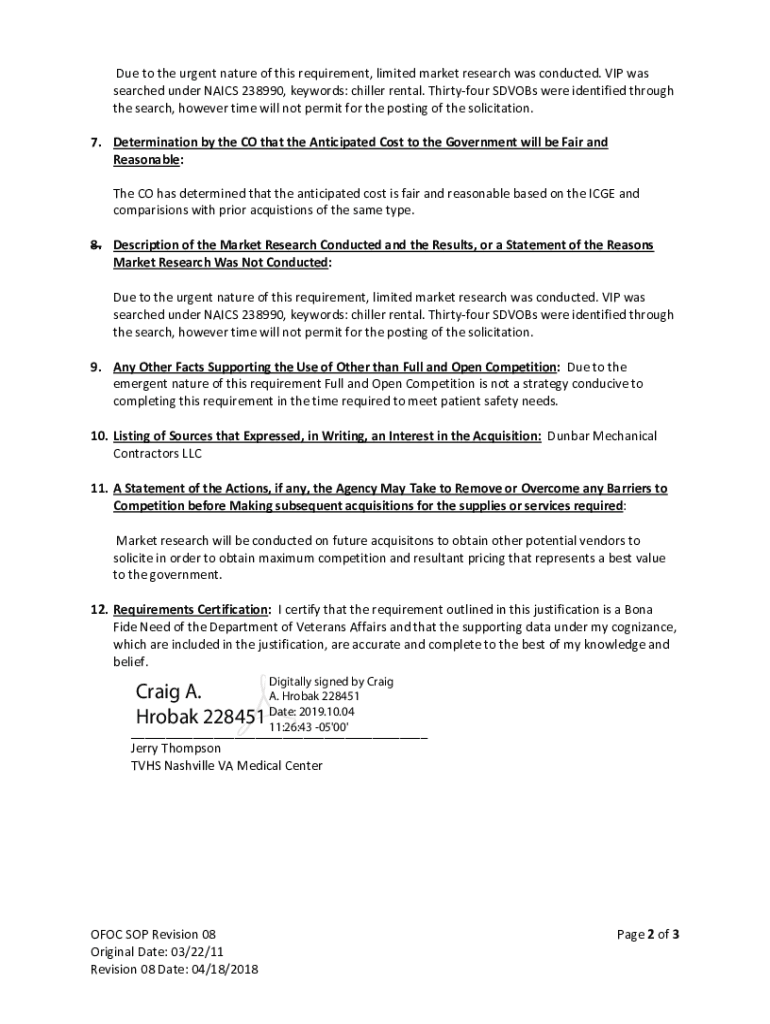 Due to the urgent nature of this requirement, limited market research was conducted. VIP was searched under NAICS 238990, keywords: chiller rental. Thirty-four SDVOBs were identified through the search, however time will not permit for the posting of the solicitation.

7. Determination by the CO that the Anticipated Cost to the Government will be Fair and Reasonable:

The CO has determined that the anticipated cost is fair and reasonable based on the ICGE and comparisions with prior acquistions of the same type.

8. Description of the Market Research Conducted and the Results, or a Statement of the Reasons Market Research Was Not Conducted:

Due to the urgent nature of this requirement, limited market research was conducted. VIP was searched under NAICS 238990, keywords: chiller rental. Thirty-four SDVOBs were identified through the search, however time will not permit for the posting of the solicitation.

9. Any Other Facts Supporting the Use of Other than Full and Open Competition: Due to the emergent nature of this requirement Full and Open Competition is not a strategy conducive to completing this requirement in the time required to meet patient safety needs.

10. Listing of Sources that Expressed, in Writing, an Interest in the Acquisition: Dunbar Mechanical Contractors LLC

11. A Statement of the Actions, if any, the Agency May Take to Remove or Overcome any Barriers to Competition before Making subsequent acquisitions for the supplies or services required:

Market research will be conducted on future acquisitons to obtain other potential vendors to solicite in order to obtain maximum competition and resultant pricing that represents a best value to the government.

12. Requirements Certification: I certify that the requirement outlined in this justification is a Bona Fide Need of the Department of Veterans Affairs and that the supporting data under my cognizance, which are included in the justification, are accurate and complete to the best of my knowledge and belief.

Craig A. Hrobak 228451
Digitally signed by Craig A. Hrobak 228451
Date: 2019.10.04 11:26:43 -05'00'

Jerry Thompson
TVHS Nashville VA Medical Center

OFOC SOP Revision 08
Original Date: 03/22/11
Revision 08 Date: 04/18/2018

Page 2 of 3